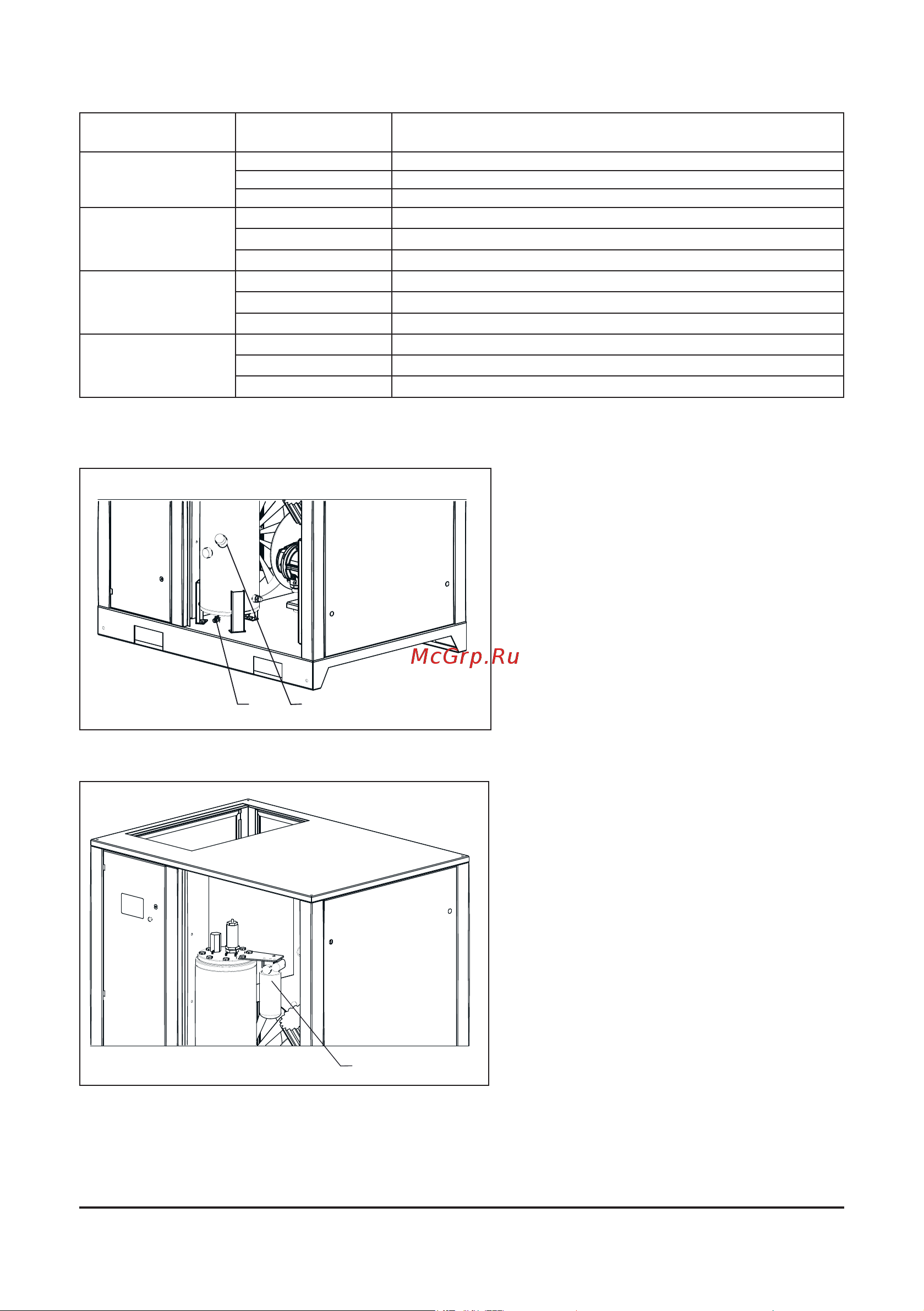 McGrp.Ru